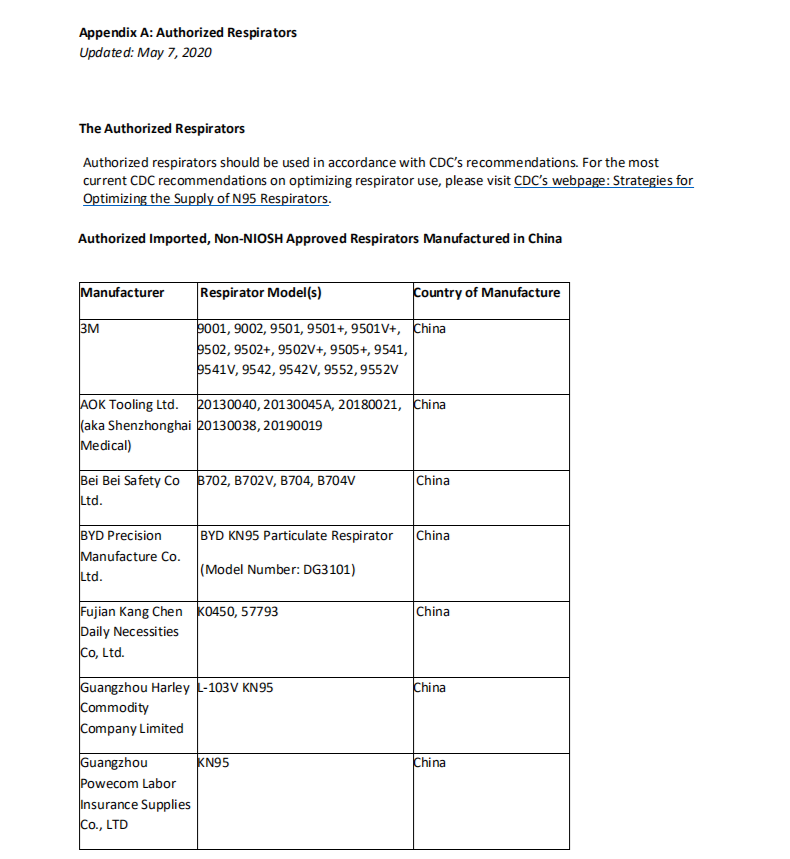 Appendix A: Authorized Respirators
Updated: May 7, 2020

The Authorized Respirators

Authorized respirators should be used in accordance with CDC's recommendations. For the most current CDC recommendations on optimizing respirator use, please visit CDC's webpage: Strategies for Optimizing the Supply of N95 Respirators.

Authorized Imported, Non-NIOSH Approved Respirators Manufactured in China

| Manufacturer | Respirator Model(s) | Country of Manufacture |
|---|---|---|
| 3M | 9001, 9002, 9501, 9501+, 9501V+, 9502, 9502+, 9502V+, 9505+, 9541, 9541V, 9542, 9542V, 9552, 9552V | China |
| AOK Tooling Ltd. (aka Shenzhonghai Medical) | 20130040, 20130045A, 20180021, 20130038, 20190019 | China |
| Bei Bei Safety Co Ltd. | B702, B702V, B704, B704V | China |
| BYD Precision Manufacture Co. Ltd. | BYD KN95 Particulate Respirator (Model Number: DG3101) | China |
| Fujian Kang Chen Daily Necessities Co, Ltd. | K0450, 57793 | China |
| Guangzhou Harley Commodity Company Limited | L-103V KN95 | China |
| Guangzhou Powecom Labor Insurance Supplies Co., LTD | KN95 | China |